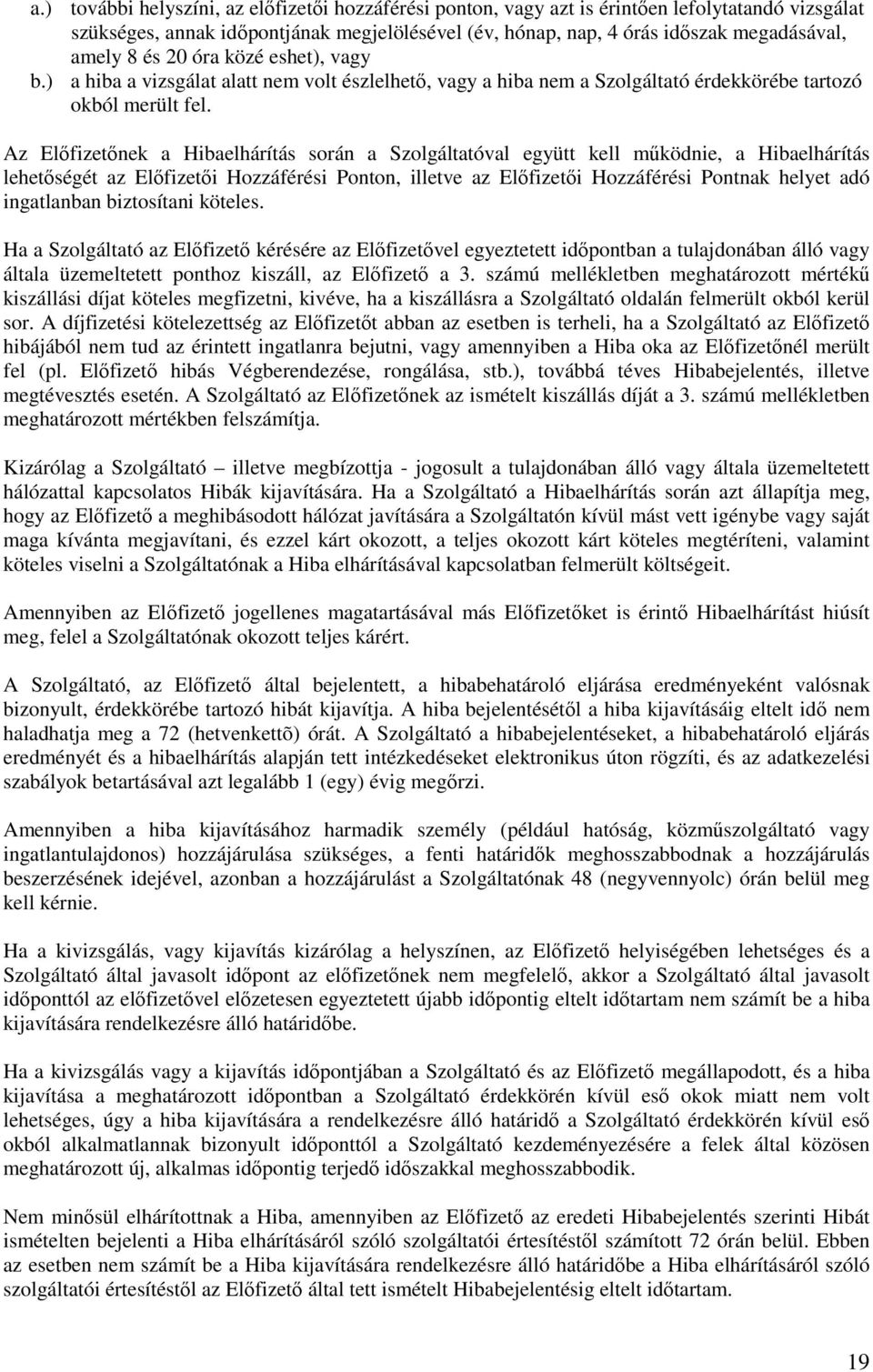 a.) további helyszíni, az előfizetői hozzáférési ponton, vagy azt is érintően lefolytatandó vizsgálat szükséges, annak időpontjának megjelölésével (év, hónap, nap, 4 órás időszak megadásával, amely 8 és 20 óra közé eshet), vagy

b.) a hiba a vizsgálat alatt nem volt észlelhető, vagy a hiba nem a Szolgáltató érdekkörébe tartozó okból merült fel.

Az Előfizetőnek a Hibaelhárítás során a Szolgáltatóval együtt kell működnie, a Hibaelhárítás lehetőségét az Előfizetői Hozzáférési Ponton, illetve az Előfizetői Hozzáférési Pontnak helyet adó ingatlanban biztosítani köteles.

Ha a Szolgáltató az Előfizető kérésére az Előfizetővel egyeztetett időpontban a tulajdonában álló vagy általa üzemeltetett ponthoz kiszáll, az Előfizető a 3. számú mellékletben meghatározott mértékű kiszállási díjat köteles megfizetni, kivéve, ha a kiszállásra a Szolgáltató oldalán felmerült okból kerül sor. A díjfizetési kötelezettség az Előfizetőt abban az esetben is terheli, ha a Szolgáltató az Előfizető hibájából nem tud az érintett ingatlanra bejutni, vagy amennyiben a Hiba oka az Előfizetőnél merült fel (pl. Előfizető hibás Végberendezése, rongálása, stb.), továbbá téves Hibabejelentés, illetve megtévesztés esetén. A Szolgáltató az Előfizetőnek az ismételt kiszállás díját a 3. számú mellékletben meghatározott mértékben felszámítja.

Kizárólag a Szolgáltató – illetve megbízottja - jogosult a tulajdonában álló vagy általa üzemeltetett hálózattal kapcsolatos Hibák kijavítására. Ha a Szolgáltató a Hibaelhárítás során azt állapítja meg, hogy az Előfizető a meghibásodott hálózat javítására a Szolgáltatón kívül mást vett igénybe vagy saját maga kívánta megjavítani, és ezzel kárt okozott, a teljes okozott kárt köteles megtéríteni, valamint köteles viselni a Szolgáltatónak a Hiba elhárításával kapcsolatban felmerült költségeit.

Amennyiben az Előfizető jogellenes magatartásával más Előfizetőket is érintő Hibaelhárítást hiúsít meg, felel a Szolgáltatónak okozott teljes kárért.

A Szolgáltató, az Előfizető által bejelentett, a hibabehatároló eljárása eredményeként valósnak bizonyult, érdekkörébe tartozó hibát kijavítja. A hiba bejelentésétől a hiba kijavításáig eltelt idő nem haladhatja meg a 72 (hetvenkettõ) órát. A Szolgáltató a hibabejelentéseket, a hibabehatároló eljárás eredményét és a hibaelhárítás alapján tett intézkedéseket elektronikus úton rögzíti, és az adatkezelési szabályok betartásával azt legalább 1 (egy) évig megőrzi.

Amennyiben a hiba kijavításához harmadik személy (például hatóság, közműszolgáltató vagy ingatlantulajdonos) hozzájárulása szükséges, a fenti határidők meghosszabbodnak a hozzájárulás beszerzésének idejével, azonban a hozzájárulást a Szolgáltatónak 48 (negyvennyolc) órán belül meg kell kérnie.

Ha a kivizsgálás, vagy kijavítás kizárólag a helyszínen, az Előfizető helyiségében lehetséges és a Szolgáltató által javasolt időpont az előfizetőnek nem megfelelő, akkor a Szolgáltató által javasolt időponttól az előfizetővel előzetesen egyeztetett újabb időpontig eltelt időtartam nem számít be a hiba kijavítására rendelkezésre álló határidőbe.

Ha a kivizsgálás vagy a kijavítás időpontjában a Szolgáltató és az Előfizető megállapodott, és a hiba kijavítása a meghatározott időpontban a Szolgáltató érdekkörén kívül eső okok miatt nem volt lehetséges, úgy a hiba kijavítására a rendelkezésre álló határidő a Szolgáltató érdekkörén kívül eső okból alkalmatlannak bizonyult időponttól a Szolgáltató kezdeményezésére a felek által közösen meghatározott új, alkalmas időpontig terjedő időszakkal meghosszabbodik.

Nem minősül elhárítottnak a Hiba, amennyiben az Előfizető az eredeti Hibabejelentés szerinti Hibát ismételten bejelenti a Hiba elhárításáról szóló szolgáltatói értesítéstől számított 72 órán belül. Ebben az esetben nem számít be a Hiba kijavítására rendelkezésre álló határidőbe a Hiba elhárításáról szóló szolgáltatói értesítéstől az Előfizető által tett ismételt Hibabejelentésig eltelt időtartam.

19